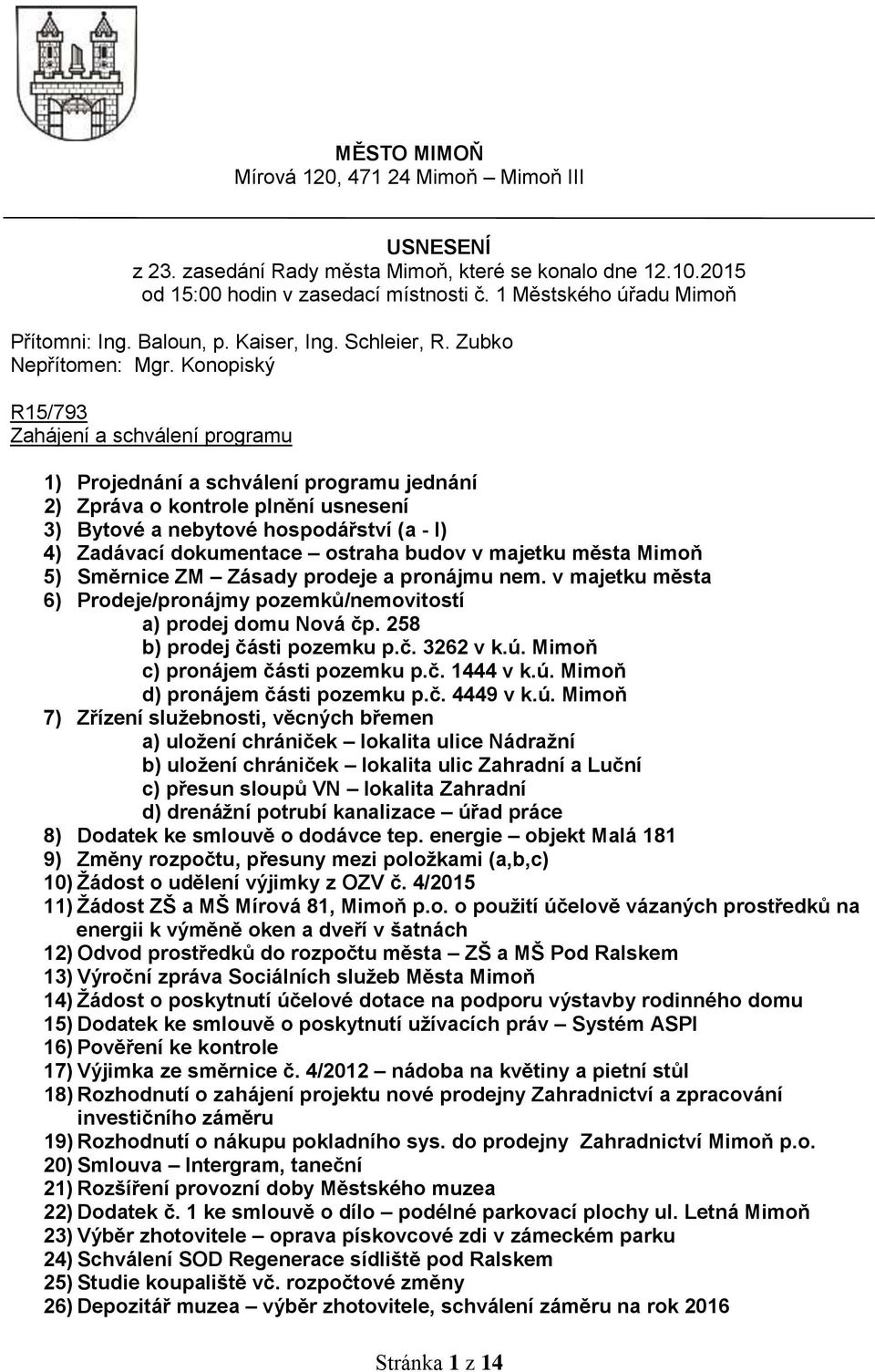 MĚSTO MIMOŇ
Mírová 120, 471 24 Mimoň – Mimoň III

USNESENÍ
z 23. zasedání Rady města Mimoň, které se konalo dne 12.10.2015 od 15:00 hodin v zasedací místnosti č. 1 Městského úřadu Mimoň

Přítomni: Ing. Baloun, p. Kaiser, Ing. Schleier, R. Zubko
Nepřítomen: Mgr. Konopiský

R15/793
Zahájení a schválení programu

1) Projednání a schválení programu jednání
2) Zpráva o kontrole plnění usnesení
3) Bytové a nebytové hospodářství (a - l)
4) Zadávací dokumentace – ostraha budov v majetku města Mimoň
5) Směrnice ZM – Zásady prodeje a pronájmu nem. v majetku města
6) Prodeje/pronájmy pozemků/nemovitostí
a) prodej domu Nová čp. 258
b) prodej části pozemku p.č. 3262 v k.ú. Mimoň
c) pronájem části pozemku p.č. 1444 v k.ú. Mimoň
d) pronájem části pozemku p.č. 4449 v k.ú. Mimoň
7) Zřízení služebnosti, věcných břemen
a) uložení chrániček – lokalita ulice Nádražní
b) uložení chrániček – lokalita ulic Zahradní a Luční
c) přesun sloupů VN – lokalita Zahradní
d) drenážní potrubí kanalizace – úřad práce
8) Dodatek ke smlouvě o dodávce tep. energie – objekt Malá 181
9) Změny rozpočtu, přesuny mezi položkami (a,b,c)
10) Žádost o udělení výjimky z OZV č. 4/2015
11) Žádost ZŠ a MŠ Mírová 81, Mimoň p.o. o použití účelově vázaných prostředků na energii k výměně oken a dveří v šatnách
12) Odvod prostředků do rozpočtu města – ZŠ a MŠ Pod Ralskem
13) Výroční zpráva Sociálních služeb Města Mimoň
14) Žádost o poskytnutí účelové dotace na podporu výstavby rodinného domu
15) Dodatek ke smlouvě o poskytnutí užívacích práv – Systém ASPI
16) Pověření ke kontrole
17) Výjimka ze směrnice č. 4/2012 – nádoba na květiny a pietní stůl
18) Rozhodnutí o zahájení projektu nové prodejny Zahradnictví a zpracování investičního záměru
19) Rozhodnutí o nákupu pokladního sys. do prodejny Zahradnictví Mimoň p.o.
20) Smlouva – Intergram, taneční
21) Rozšíření provozní doby Městského muzea
22) Dodatek č. 1 ke smlouvě o dílo – podélné parkovací plochy ul. Letná Mimoň
23) Výběr zhotovitele – oprava pískovcové zdi v zámeckém parku
24) Schválení SOD Regenerace sídliště pod Ralskem
25) Studie koupaliště vč. rozpočtové změny
26) Depozitář muzea – výběr zhotovitele, schválení záměru na rok 2016

Stránka 1 z 14